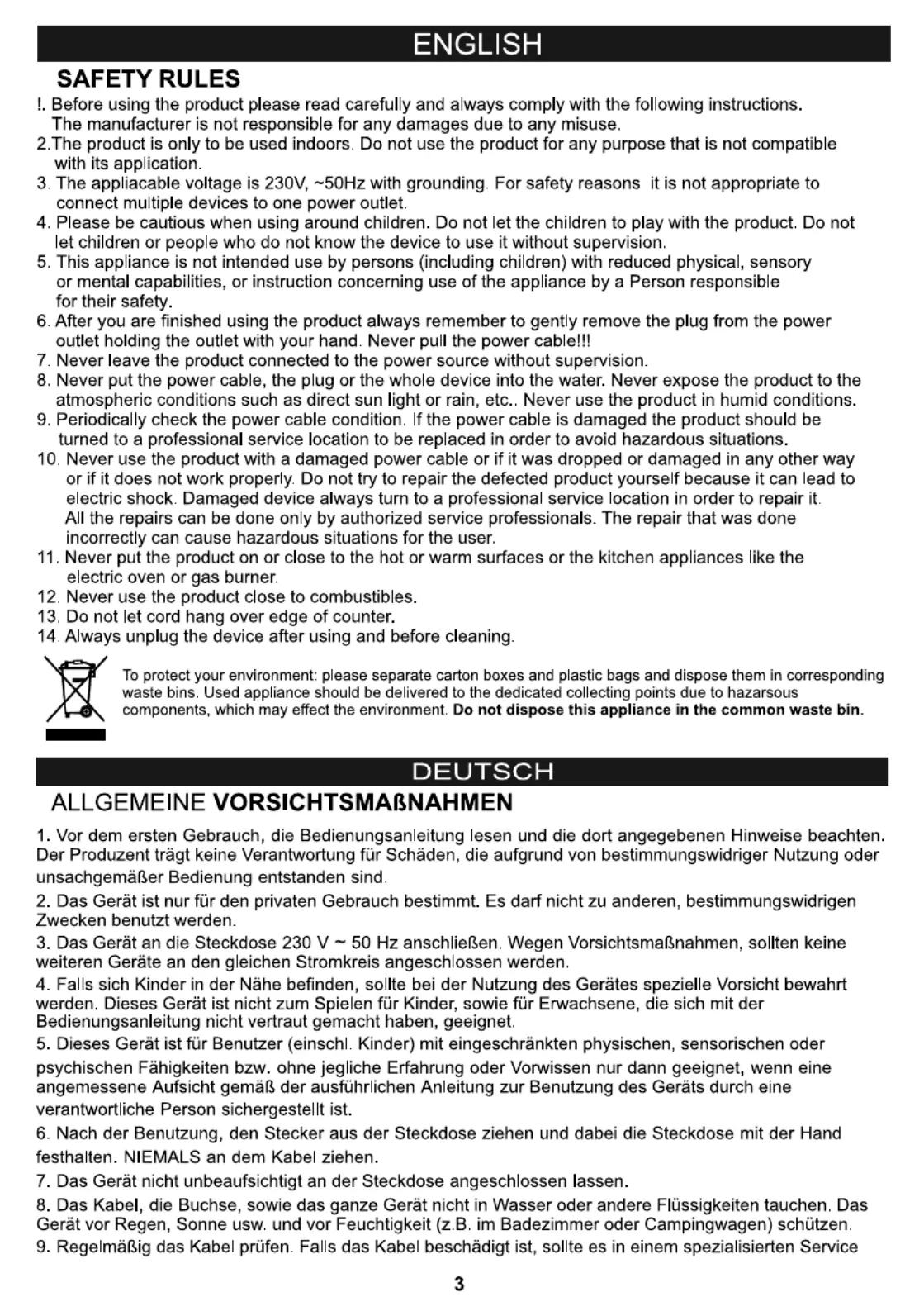 ENGLISH

SAFETY RULES

!. Before using the product please read carefully and always comply with the following instructions. The manufacturer is not responsible for any damages due to any misuse.

2.The product is only to be used indoors. Do not use the product for any purpose that is not compatible with its application.

3. The appliacable voltage is 230V, ~50Hz with grounding. For safety reasons it is not appropriate to connect multiple devices to one power outlet.

4. Please be cautious when using around children. Do not let the children to play with the product. Do not let children or people who do not know the device to use it without supervision.

5. This appliance is not intended use by persons (including children) with reduced physical, sensory or mental capabilities, or instruction concerning use of the appliance by a Person responsible for their safety.

6. After you are finished using the product always remember to gently remove the plug from the power outlet holding the outlet with your hand. Never pull the power cable!!!

7. Never leave the product connected to the power source without supervision.

8. Never put the power cable, the plug or the whole device into the water. Never expose the product to the atmospheric conditions such as direct sun light or rain, etc.. Never use the product in humid conditions.

9. Periodically check the power cable condition. If the power cable is damaged the product should be turned to a professional service location to be replaced in order to avoid hazardous situations.

10. Never use the product with a damaged power cable or if it was dropped or damaged in any other way or if it does not work properly. Do not try to repair the defected product yourself because it can lead to electric shock. Damaged device always turn to a professional service location in order to repair it. All the repairs can be done only by authorized service professionals. The repair that was done incorrectly can cause hazardous situations for the user.

11. Never put the product on or close to the hot or warm surfaces or the kitchen appliances like the electric oven or gas burner.

12. Never use the product close to combustibles.

13. Do not let cord hang over edge of counter.

14. Always unplug the device after using and before cleaning.

To protect your environment: please separate carton boxes and plastic bags and dispose them in corresponding waste bins. Used appliance should be delivered to the dedicated collecting points due to hazarsous components, which may effect the environment. Do not dispose this appliance in the common waste bin.

DEUTSCH

ALLGEMEINE VORSICHTSMAßNAHMEN

1. Vor dem ersten Gebrauch, die Bedienungsanleitung lesen und die dort angegebenen Hinweise beachten. Der Produzent trägt keine Verantwortung für Schäden, die aufgrund von bestimmungswidriger Nutzung oder unsachgemäßer Bedienung entstanden sind.

2. Das Gerät ist nur für den privaten Gebrauch bestimmt. Es darf nicht zu anderen, bestimmungswidrigen Zwecken benutzt werden.

3. Das Gerät an die Steckdose 230 V ~ 50 Hz anschließen. Wegen Vorsichtsmaßnahmen, sollten keine weiteren Geräte an den gleichen Stromkreis angeschlossen werden.

4. Falls sich Kinder in der Nähe befinden, sollte bei der Nutzung des Gerätes spezielle Vorsicht bewahrt werden. Dieses Gerät ist nicht zum Spielen für Kinder, sowie für Erwachsene, die sich mit der Bedienungsanleitung nicht vertraut gemacht haben, geeignet.

5. Dieses Gerät ist für Benutzer (einschl. Kinder) mit eingeschränkten physischen, sensorischen oder psychischen Fähigkeiten bzw. ohne jegliche Erfahrung oder Vorwissen nur dann geeignet, wenn eine angemessene Aufsicht gemäß der ausführlichen Anleitung zur Benutzung des Geräts durch eine verantwortliche Person sichergestellt ist.

6. Nach der Benutzung, den Stecker aus der Steckdose ziehen und dabei die Steckdose mit der Hand festhalten. NIEMALS an dem Kabel ziehen.

7. Das Gerät nicht unbeaufsichtigt an der Steckdose angeschlossen lassen.

8. Das Kabel, die Buchse, sowie das ganze Gerät nicht in Wasser oder andere Flüssigkeiten tauchen. Das Gerät vor Regen, Sonne usw. und vor Feuchtigkeit (z.B. im Badezimmer oder Campingwagen) schützen.

9. Regelmäßig das Kabel prüfen. Falls das Kabel beschädigt ist, sollte es in einem spezialisierten Service

3